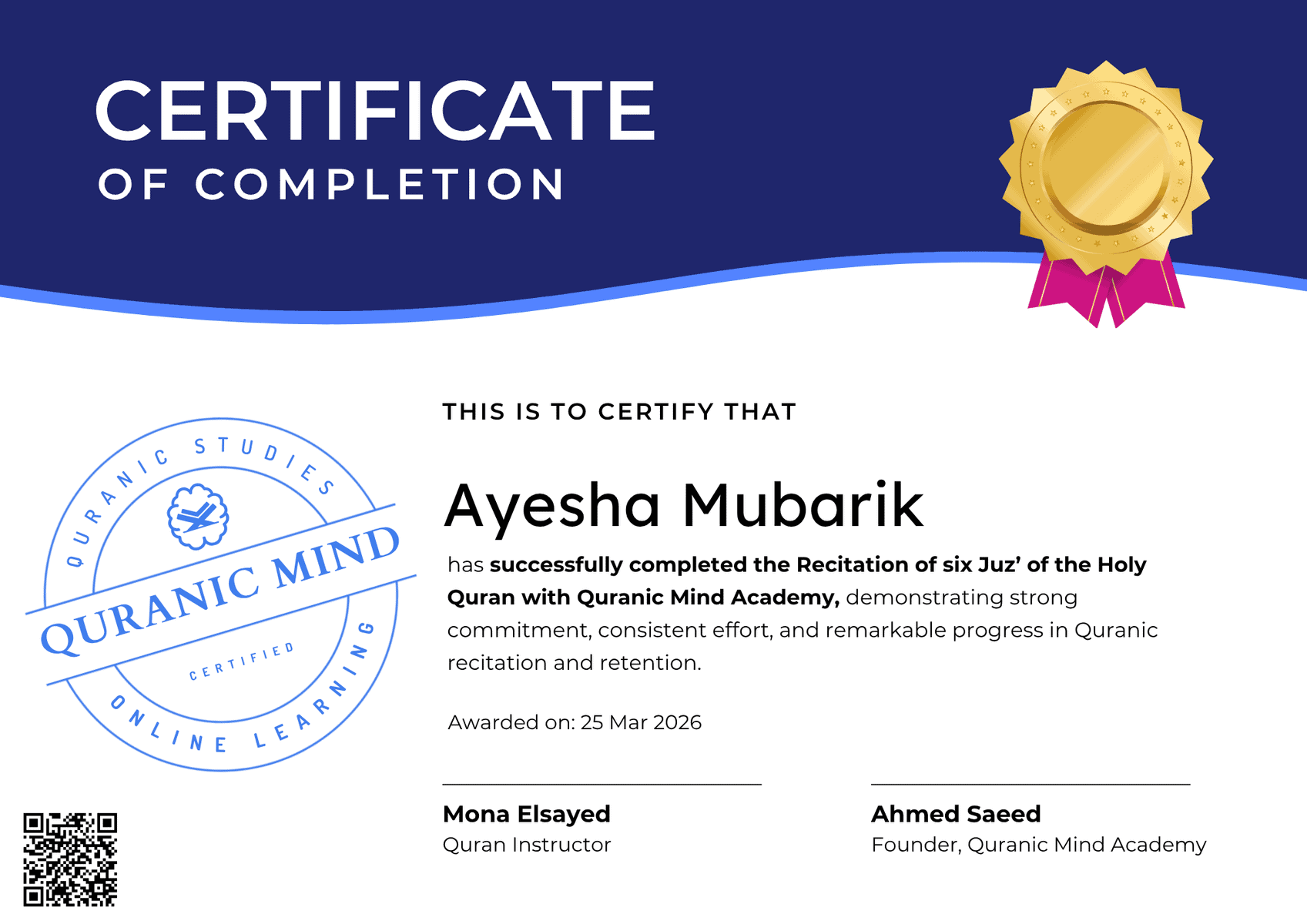 CERTIFICATE
OF COMPLETION

QURANIC STUDIES
QURANIC MIND
CERTIFIED
ONLINE LEARNING

THIS IS TO CERTIFY THAT

Ayesha Mubarik

has successfully completed the Recitation of six Juz' of the Holy Quran with Quranic Mind Academy, demonstrating strong commitment, consistent effort, and remarkable progress in Quranic recitation and retention.

Awarded on: 25 Mar 2026

Mona Elsayed
Quran Instructor

Ahmed Saeed
Founder, Quranic Mind Academy